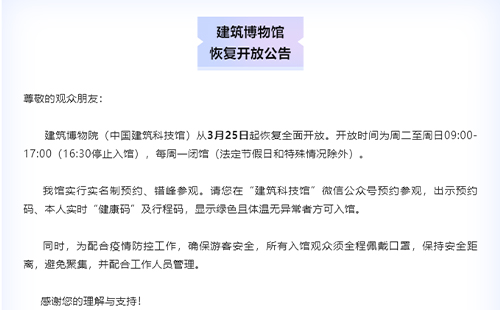 建筑博物馆
恢复开放公告

尊敬的观众朋友：

建筑博物院（中国建筑科技馆）从3月25日起恢复全面开放。开放时间为周二至周日09:00-17:00（16:30停止入馆），每周一闭馆（法定节假日和特殊情况除外）。

我馆实行实名制预约、错峰参观。请您在“建筑科技馆”微信公众号预约参观，出示预约码、本人实时“健康码”及行程码，显示绿色且体温无异常者方可入馆。

同时，为配合疫情防控工作，确保游客安全，所有入馆观众须全程佩戴口罩，保持安全距离，避免聚集，并配合工作人员管理。

感谢您的理解与支持！